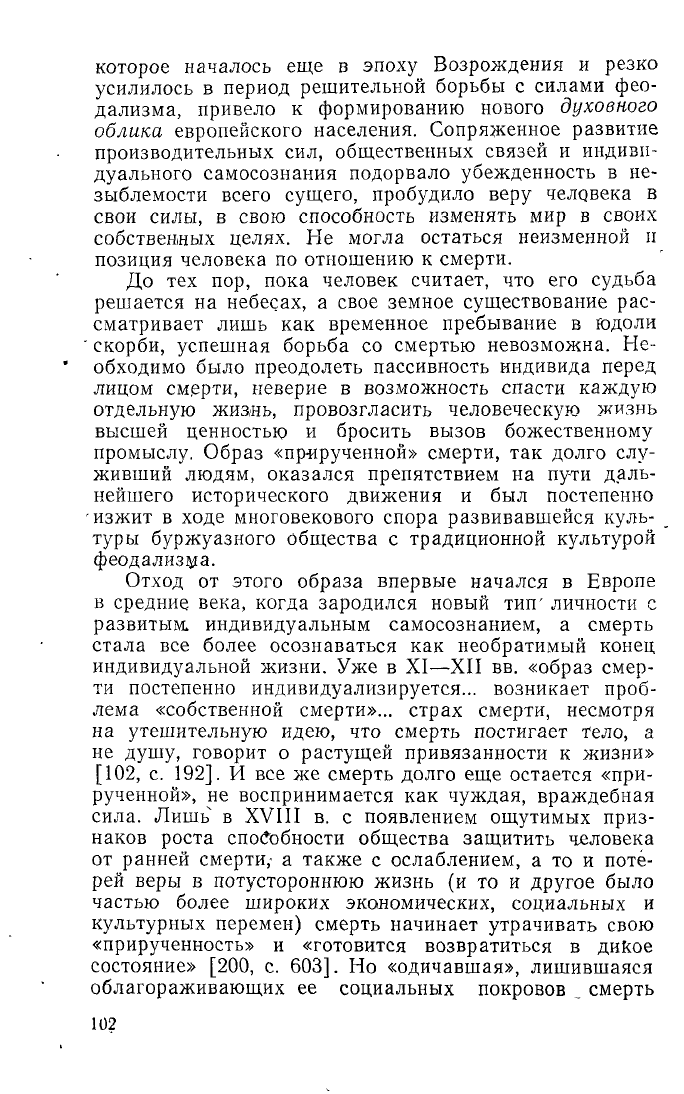 которое началось еще в эпоху Возрождения и резко усилилось в период решительной борьбы с силами феодализма, привело к формированию нового духовного облика европейского населения. Сопряженное развитие производительных сил, общественных связей и индивидуального самосознания подорвало убежденность в незыблемости всего сущего, пробудило веру человека в свои силы, в свою способность изменять мир в своих собственных целях. Не могла остаться неизменной и позиция человека по отношению к смерти.

До тех пор, пока человек считает, что его судьба решается на небесах, а свое земное существование рассматривает лишь как временное пребывание в юдоли скорби, успешная борьба со смертью невозможна. Необходимо было преодолеть пассивность индивида перед лицом смерти, неверие в возможность спасти каждую отдельную жизнь, провозгласить человеческую жизнь высшей ценностью и бросить вызов божественному промыслу. Образ «прирученной» смерти, так долго служивший людям, оказался препятствием на пути дальнейшего исторического движения и был постепенно изжит в ходе многовекового спора развивавшейся культуры буржуазного общества с традиционной культурой феодализма.

Отход от этого образа впервые начался в Европе в средние века, когда зародился новый тип личности с развитым индивидуальным самосознанием, а смерть стала все более осознаваться как необратимый конец индивидуальной жизни. Уже в XI—XII вв. «образ смерти постепенно индивидуализируется... возникает проблема «собственной смерти»... страх смерти, несмотря на утешительную идею, что смерть постигает тело, а не душу, говорит о растущей привязанности к жизни» [102, с. 192]. И все же смерть долго еще остается «прирученной», не воспринимается как чуждая, враждебная сила. Лишь в XVIII в. с появлением ощутимых признаков роста способности общества защитить человека от ранней смерти, а также с ослаблением, а то и потерей веры в потустороннюю жизнь (и то и другое было частью более широких экономических, социальных и культурных перемен) смерть начинает утрачивать свою «прирученность» и «готовится возвратиться в дикое состояние» [200, с. 603]. Но «одичавшая», лишившаяся облагораживающих ее социальных покровов смерть

102